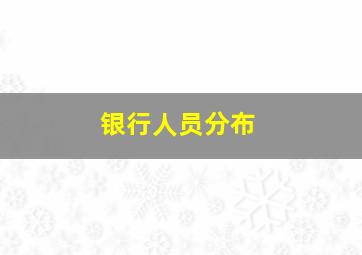 银行人员分布